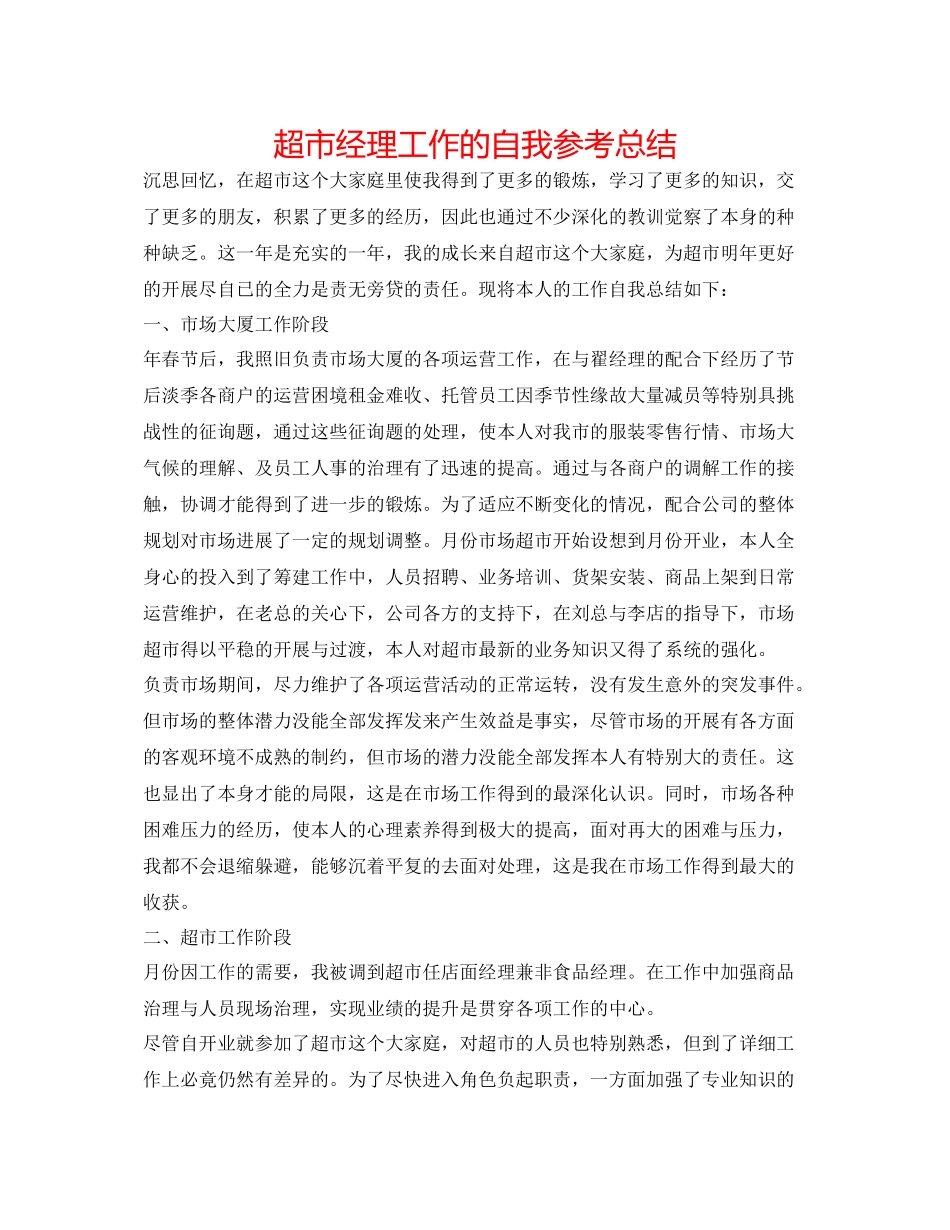 超市经理工作的自我参考总结

沉思回忆，在超市这个大家庭里使我得到了更多的锻炼，学习了更多的知识，交了更多的朋友，积累了更多的经历，因此也通过不少深化的教训觉察了本身的种种缺乏。这一年是充实的一年，我的成长来自超市这个大家庭，为超市明年更好的开展尽自己的全力是责无旁贷的责任。现将本人的工作自我总结如下：

一、市场大厦工作阶段

年春节后，我照旧负责市场大厦的各项运营工作，在与翟经理的配合下经历了节后淡季各商户的运营困境租金难收、托管员工因季节性缘故大量减员等特别具挑战性的征询题，通过这些征询题的处理，使本人对我市的服装零售行情、市场大气候的理解、及员工人事的治理有了迅速的提高。通过与各商户的调解工作的接触，协调才能得到了进一步的锻炼。为了适应不断变化的情况，配合公司的整体规划对市场进展了一定的规划调整。月份市场超市开始设想到月份开业，本人全身心的投入到了筹建工作中，人员招聘、业务培训、货架安装、商品上架到日常运营维护，在老总的关心下，公司各方的支持下，在刘总与李店的指导下，市场超市得以平稳的开展与过渡，本人对超市最新的业务知识又得了系统的强化。

负责市场期间，尽力维护了各项运营活动的正常运转，没有发生意外的突发事件。但市场的整体潜力没能全部发挥发来产生效益是事实，尽管市场的开展有各方面的客观环境不成熟的制约，但市场的潜力没能全部发挥本人有特别大的责任。这也显出了本身才能的局限，这是在市场工作得到的最深化认识。同时，市场各种困难压力的经历，使本人的心理素养得到极大的提高，面对再大的困难与压力，我都不会退缩躲避，能够沉着平复的去面对处理，这是我在市场工作得到最大的收获。

二、超市工作阶段

月份因工作的需要，我被调到超市任店面经理兼非食品经理。在工作中加强商品治理与人员现场治理，实现业绩的提升是贯穿各项工作的中心。

尽管自开业就参加了超市这个大家庭，对超市的人员也特别熟悉，但到了详细工作上必竟仍然有差异的。为了尽快进入角色负起职责，一方面加强了专业知识的